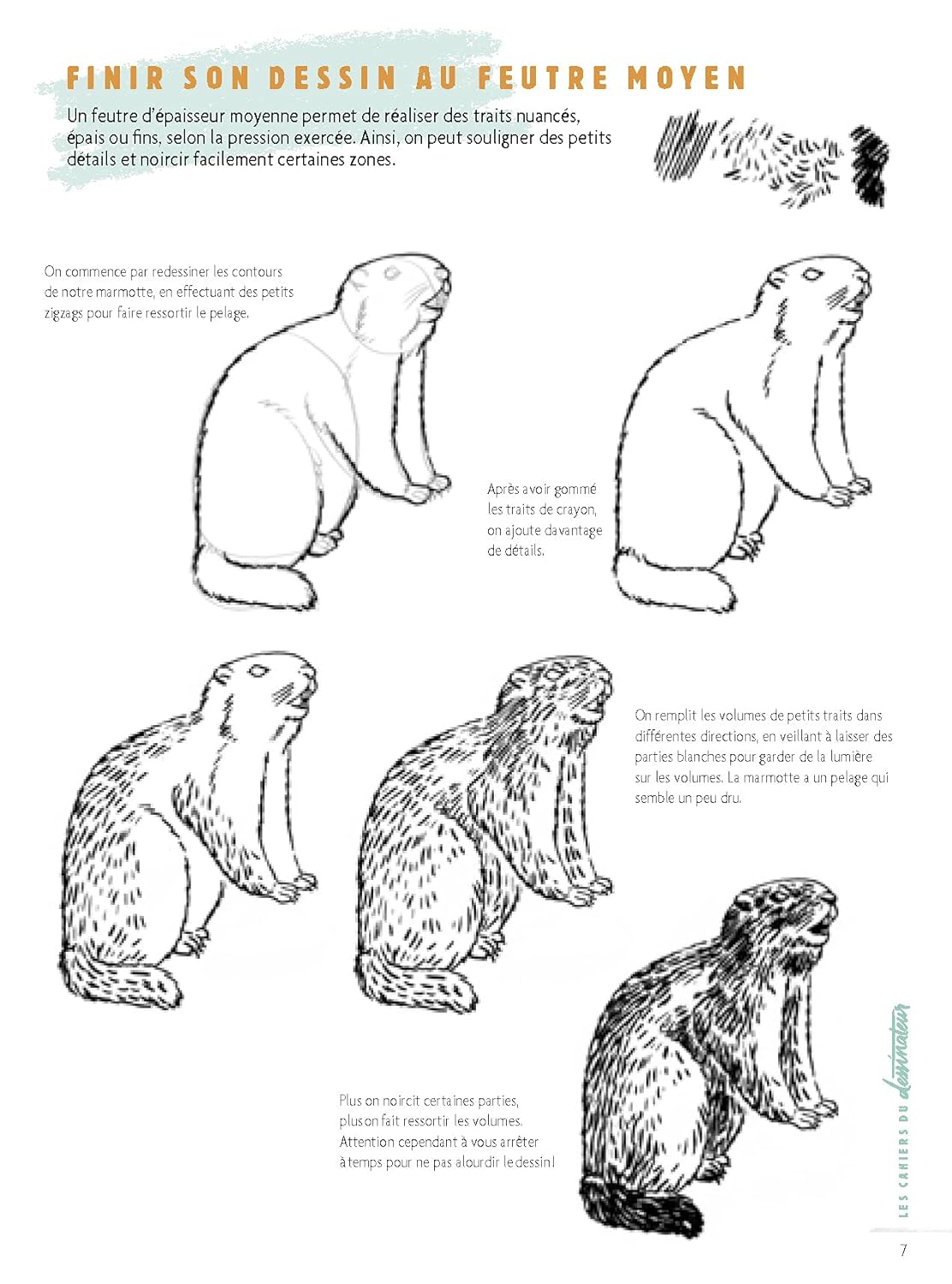 FINIR SON DESSIN AU FEUTRE MOYEN

Un feutre d'épaisseur moyenne permet de réaliser des traits nuancés, épais ou fins, selon la pression exercée. Ainsi, on peut souligner des petits détails et noircir facilement certaines zones.

On commence par redessiner les contours de notre marmotte, en effectuant des petits zigzags pour faire ressortir le pelage.

Après avoir gommé les traits de crayon, on ajoute davantage de détails.

On remplit les volumes de petits traits dans différentes directions, en veillant à laisser des parties blanches pour garder de la lumière sur les volumes. La marmotte a un pelage qui semble un peu dru.

Plus on noircit certaines parties, plus on fait ressortir les volumes. Attention cependant à vous arrêter à temps pour ne pas alourdir le dessin !

LES CAHIERS DU dessinateur

7